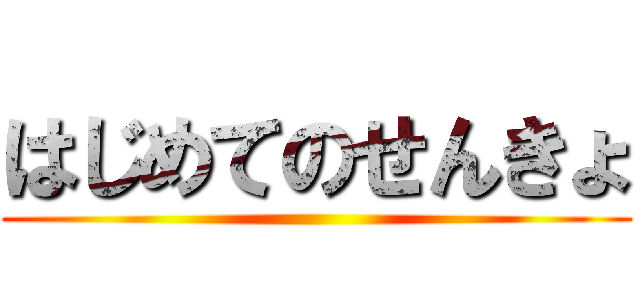 はじめてのせんきょ